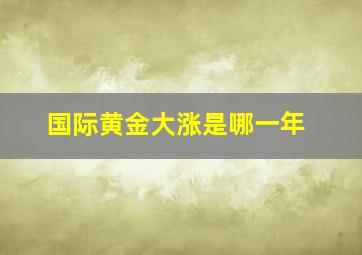 国际黄金大涨是哪一年